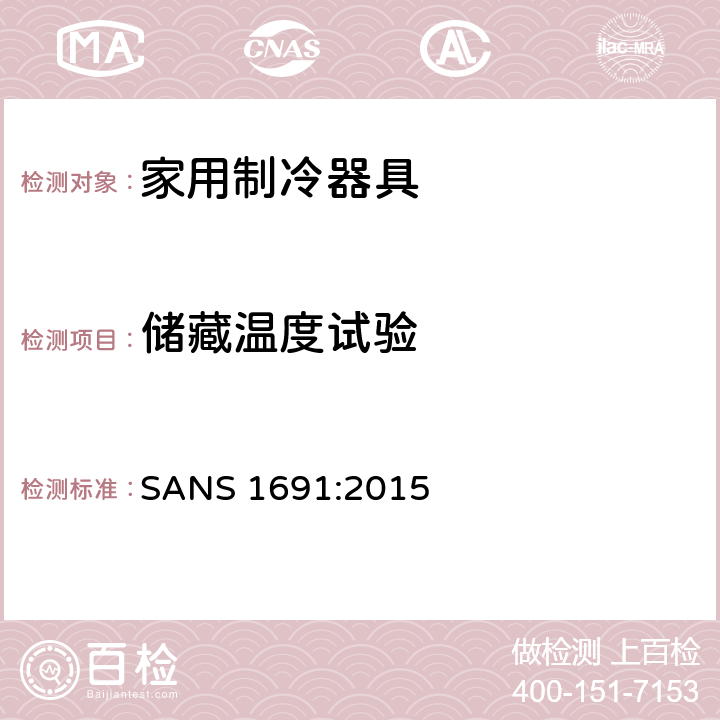 MA CNAS AC ilac-MRA

检测对象：家用制冷器具

检测项目：储藏温度试验

检测标准：SANS 1691:2015

百检
Baijiantest.com

做检测 上百检
400-151-7153